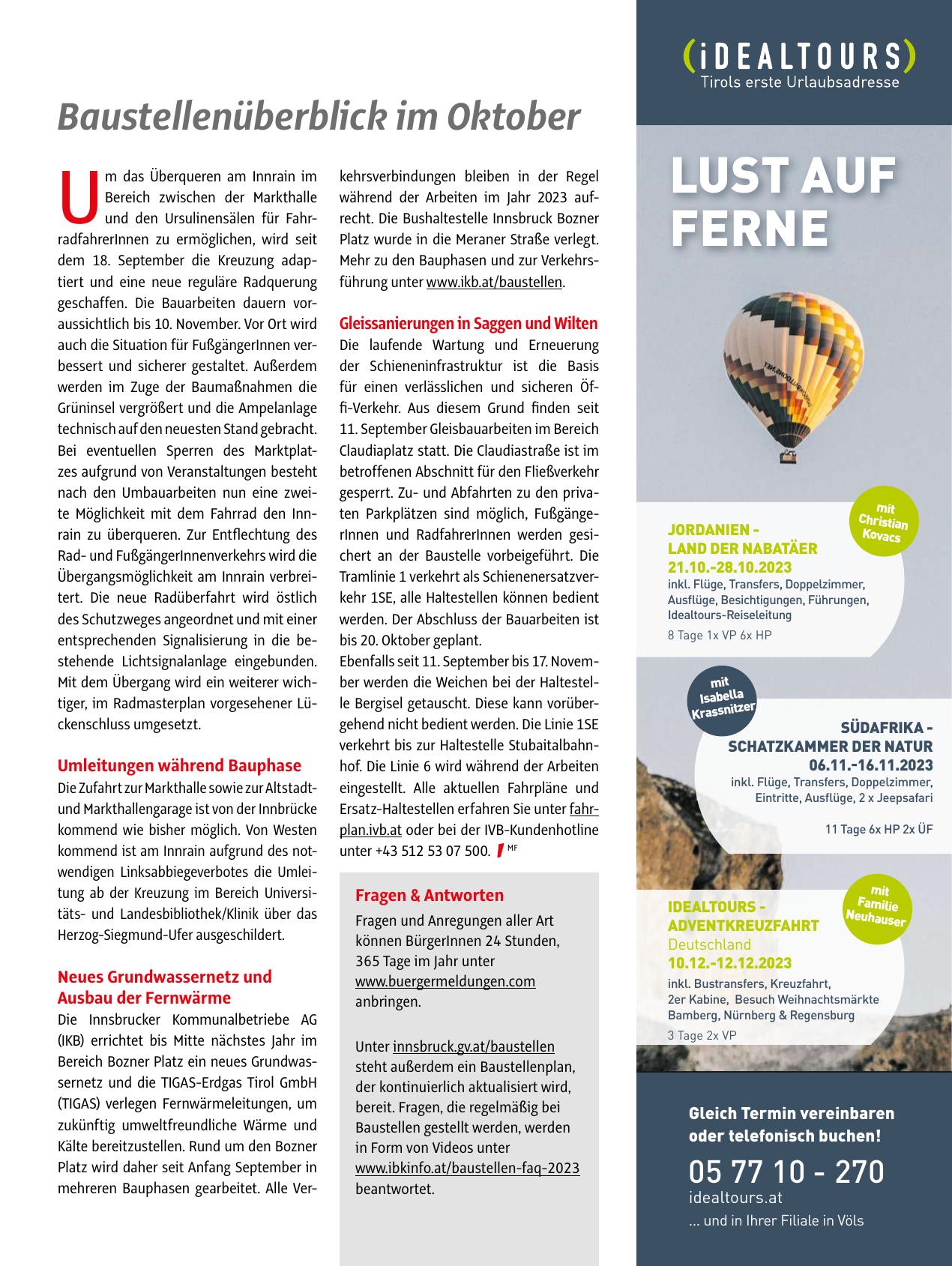 Baustellenüberblick im Oktober

Um das Überqueren am Innrain im Bereich zwischen der Markthalle und den Ursulinensälen für FahrradfahrerInnen zu ermöglichen, wird seit dem 18. September die Kreuzung adaptiert und eine neue reguläre Radquerung geschaffen. Die Bauarbeiten dauern voraussichtlich bis 10. November. Vor Ort wird auch die Situation für FußgängerInnen verbessert und sicherer gestaltet. Außerdem werden im Zuge der Baumaßnahmen die Grüninsel vergrößert und die Ampelanlage technisch auf den neuesten Stand gebracht. Bei eventuellen Sperren des Marktplatzes aufgrund von Veranstaltungen besteht nach den Umbauarbeiten nun eine zweite Möglichkeit mit dem Fahrrad den Innrain zu überqueren. Zur Entflechtung des Rad- und FußgängerInnenverkehrs wird die Übergangsmöglichkeit am Innrain verbreitert. Die neue Radüberfahrt wird östlich des Schutzweges angeordnet und mit einer entsprechenden Signalisierung in die bestehende Lichtsignalanlage eingebunden. Mit dem Übergang wird ein weiterer wichtiger, im Radmasterplan vorgesehener Lückenschluss umgesetzt.

Umleitungen während Bauphase
Die Zufahrt zur Markthalle sowie zur Altstadt- und Markthallengarage ist von der Innbrücke kommend wie bisher möglich. Von Westen kommend ist am Innrain aufgrund des notwendigen Linksabbiegeverbotes die Umleitung ab der Kreuzung im Bereich Universitäts- und Landesbibliothek/Klinik über das Herzog-Siegmund-Ufer ausgeschildert.

Neues Grundwassernetz und Ausbau der Fernwärme
Die Innsbrucker Kommunalbetriebe AG (IKB) errichtet bis Mitte nächstes Jahr im Bereich Bozner Platz ein neues Grundwassernetz und die TIGAS-Erdgas Tirol GmbH (TIGAS) verlegen Fernwärmeleitungen, um zukünftig umweltfreundliche Wärme und Kälte bereitzustellen. Rund um den Bozner Platz wird daher seit Anfang September in mehreren Bauphasen gearbeitet. Alle Verkehrsverbindungen bleiben in der Regel während der Arbeiten im Jahr 2023 aufrecht. Die Bushaltestelle Innsbruck Bozner Platz wurde in die Meraner Straße verlegt. Mehr zu den Bauphasen und zur Verkehrsführung unter www.ikb.at/baustellen.

Gleissanierungen in Saggen und Wilten
Die laufende Wartung und Erneuerung der Schieneninfrastruktur ist die Basis für einen verlässlichen und sicheren Öffi-Verkehr. Aus diesem Grund finden seit 11. September Gleisbauarbeiten im Bereich Claudiaplatz statt. Die Claudiastraße ist im betroffenen Abschnitt für den Fließverkehr gesperrt. Zu- und Abfahrten zu den privaten Parkplätzen sind möglich, FußgängerInnen und RadfahrerInnen werden gesichert an der Baustelle vorbeigeführt. Die Tramlinie 1 verkehrt als Schienenersatzverkehr 1SE, alle Haltestellen können bedient werden. Der Abschluss der Bauarbeiten ist bis 20. Oktober geplant.
Ebenfalls seit 11. September bis 17. November werden die Weichen bei der Haltestelle Bergisel getauscht. Diese kann vorübergehend nicht bedient werden. Die Linie 1SE verkehrt bis zur Haltestelle Stubaitalbahnhof. Die Linie 6 wird während der Arbeiten eingestellt. Alle aktuellen Fahrpläne und Ersatz-Haltestellen erfahren Sie unter fahrplan.ivb.at oder bei der IVB-Kundenhotline unter +43 512 53 07 500. MF

Fragen & Antworten
Fragen und Anregungen aller Art können BürgerInnen 24 Stunden, 365 Tage im Jahr unter www.buergermeldungen.com anbringen.

Unter innsbruck.gv.at/baustellen steht außerdem ein Baustellenplan, der kontinuierlich aktualisiert wird, bereit. Fragen, die regelmäßig bei Baustellen gestellt werden, werden in Form von Videos unter www.ibkinfo.at/baustellen-faq-2023 beantwortet.

(iDEALTOURS)
Tirols erste Urlaubsadresse

LUST AUF FERNE

mit Christian Kovacs
JORDANIEN - LAND DER NABATÄER
21.10.-28.10.2023
inkl. Flüge, Transfers, Doppelzimmer, Ausflüge, Besichtigungen, Führungen, Idealtours-Reiseleitung
8 Tage 1x VP 6x HP

mit Isabella Krassnitzer
SÜDAFRIKA - SCHATZKAMMER DER NATUR
06.11.-16.11.2023
inkl. Flüge, Transfers, Doppelzimmer, Eintritte, Ausflüge, 2 x Jeepsafari
11 Tage 6x HP 2x ÜF

mit Familie Neuhauser
IDEALTOURS - ADVENTKREUZFAHRT
Deutschland
10.12.-12.12.2023
inkl. Bustransfers, Kreuzfahrt, 2er Kabine, Besuch Weihnachtsmärkte Bamberg, Nürnberg & Regensburg
3 Tage 2x VP

Gleich Termin vereinbaren oder telefonisch buchen!
05 77 10 - 270
idealtours.at
... und in Ihrer Filiale in Völs